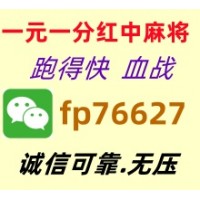 一元一分红中麻将
跑得快 血战
fp76627
诚信可靠.无压